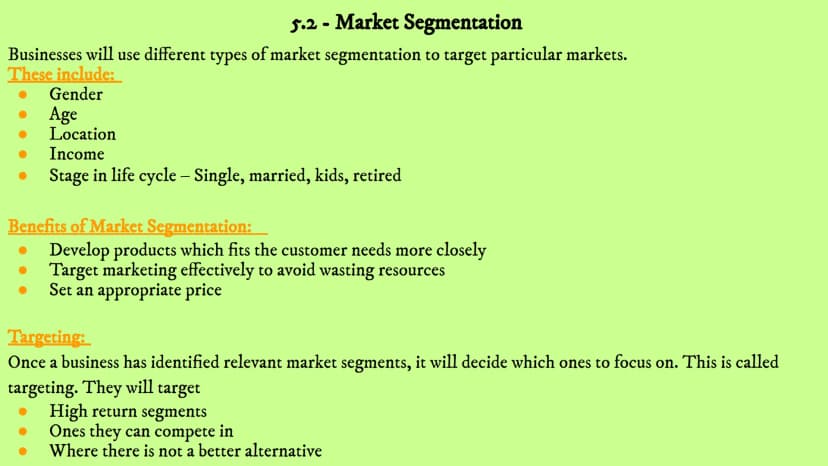 5.2 - Market Segmentation

Businesses will use different types of market segmentation to target particular markets.

These include:
• Gender
• Age
• Location
• Income
• Stage in life cycle – Single, married, kids, retired

Benefits of Market Segmentation:
• Develop products which fits the customer needs more closely
• Target marketing effectively to avoid wasting resources
• Set an appropriate price

Targeting:

Once a business has identified relevant market segments, it will decide which ones to focus on. This is called targeting. They will target
• High return segments
• Ones they can compete in
• Where there is not a better alternative